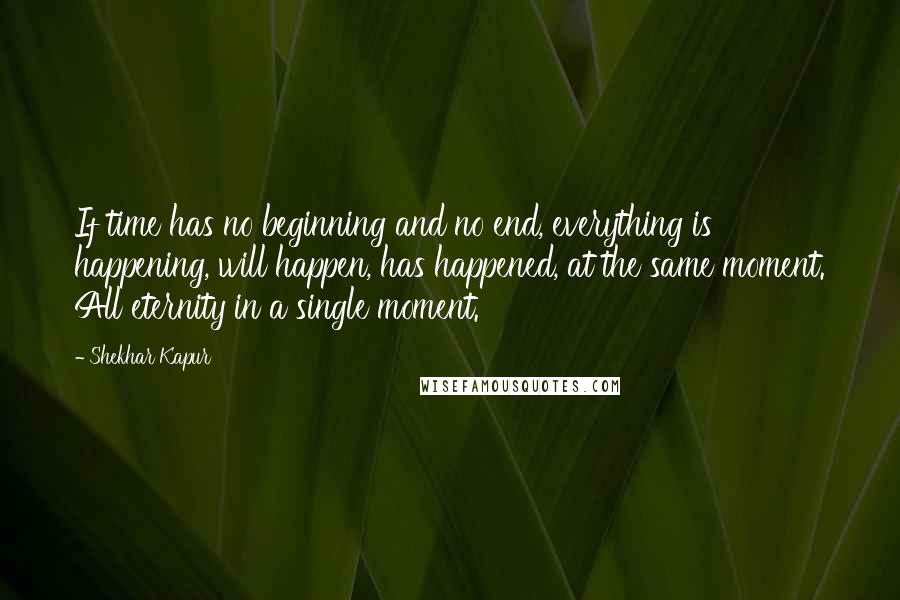 If time has no beginning and no end, everything is happening, will happen, has happened, at the same moment. All eternity in a single moment.

- Shekhar Kapur

WISEFAMOUSQUOTES.COM